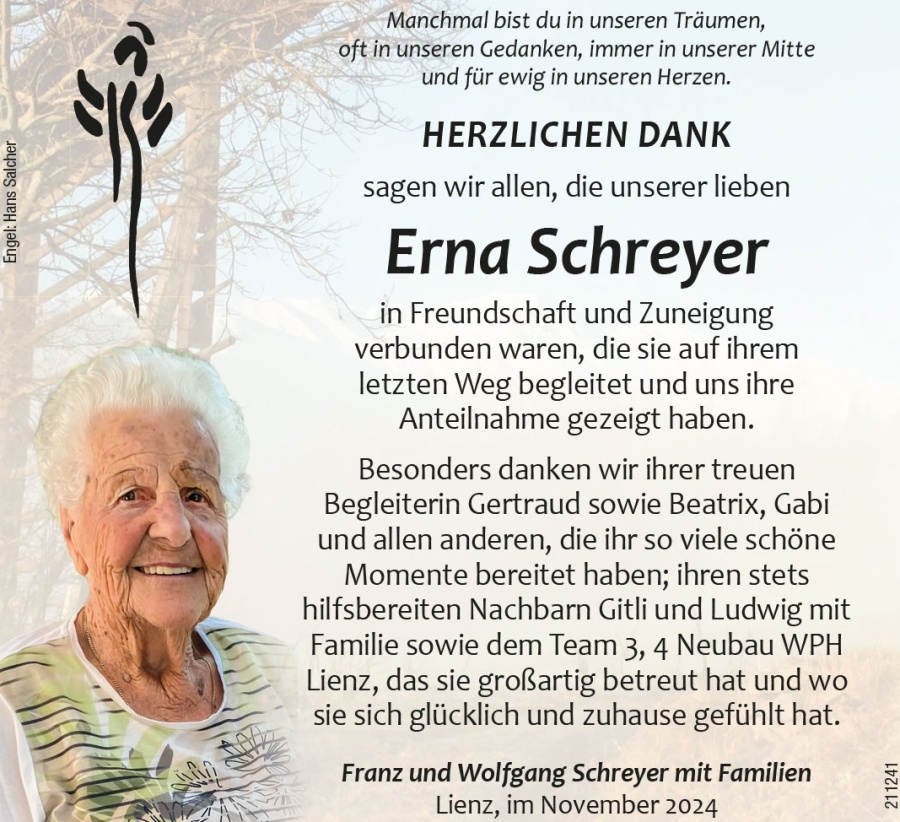 Engel: Hans Salcher

Manchmal bist du in unseren Träumen, oft in unseren Gedanken, immer in unserer Mitte und für ewig in unseren Herzen.

HERZLICHEN DANK

sagen wir allen, die unserer lieben

Erna Schreyer

in Freundschaft und Zuneigung verbunden waren, die sie auf ihrem letzten Weg begleitet und uns ihre Anteilnahme gezeigt haben.

Besonders danken wir ihrer treuen Begleiterin Gertraud sowie Beatrix, Gabi und allen anderen, die ihr so viele schöne Momente bereitet haben; ihren stets hilfsbereiten Nachbarn Gitli und Ludwig mit Familie sowie dem Team 3, 4 Neubau WPH Lienz, das sie großartig betreut hat und wo sie sich glücklich und zuhause gefühlt hat.

Franz und Wolfgang Schreyer mit Familien
Lienz, im November 2024

211241